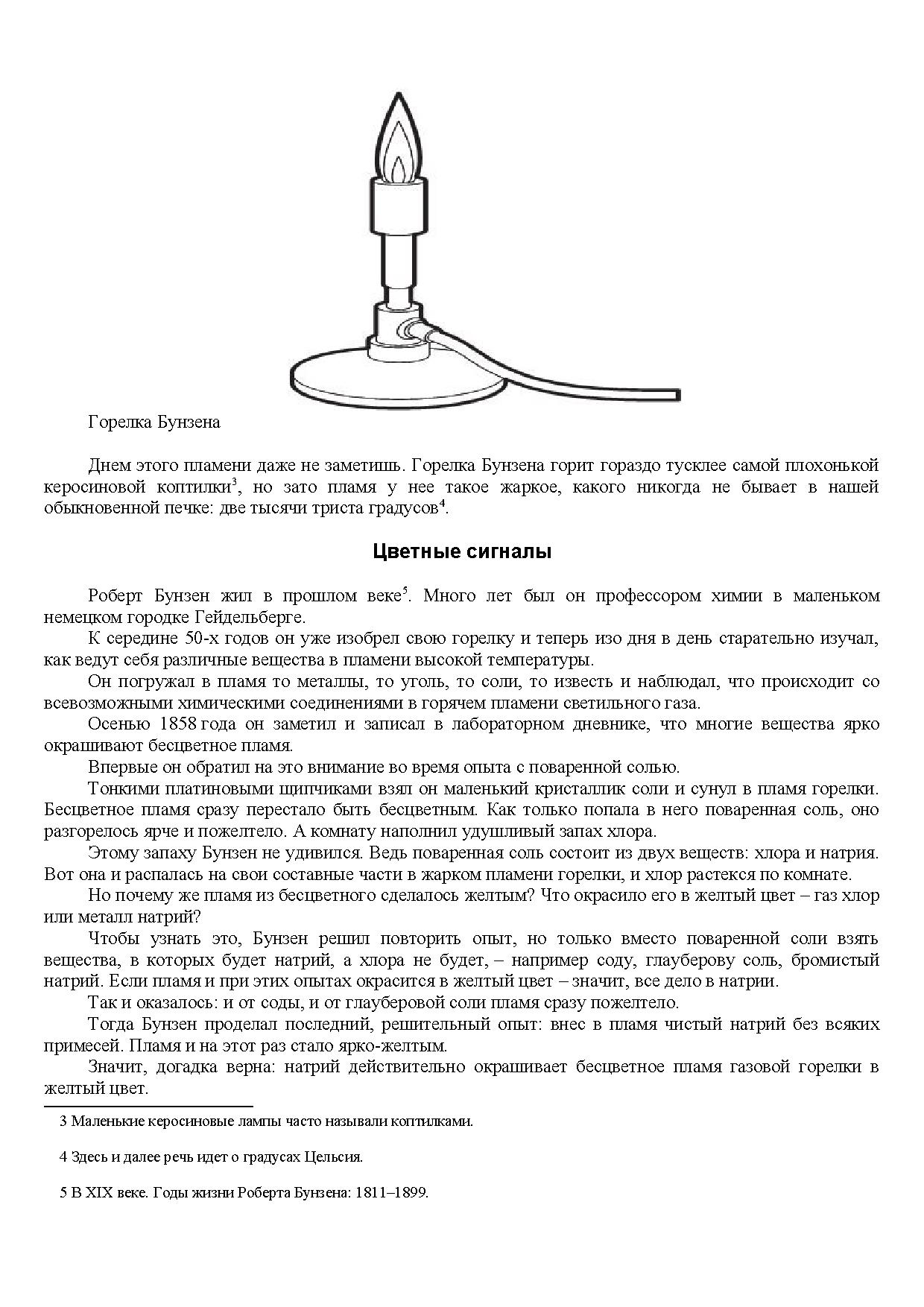 Горелка Бунзена

Днем этого пламени даже не заметишь. Горелка Бунзена горит гораздо тусклее самой плохонькой керосиновой коптилки$^3$, но зато пламя у нее такое жаркое, какого никогда не бывает в нашей обыкновенной печке: две тысячи триста градусов$^4$.

Цветные сигналы

Роберт Бунзен жил в прошлом веке$^5$. Много лет был он профессором химии в маленьком немецком городке Гейдельберге.

К середине 50-х годов он уже изобрел свою горелку и теперь изо дня в день старательно изучал, как ведут себя различные вещества в пламени высокой температуры.

Он погружал в пламя то металлы, то уголь, то соли, то известь и наблюдал, что происходит со всевозможными химическими соединениями в горячем пламени светильного газа.

Осенью 1858 года он заметил и записал в лабораторном дневнике, что многие вещества ярко окрашивают бесцветное пламя.

Впервые он обратил на это внимание во время опыта с поваренной солью.

Тонкими платиновыми щипчиками взял он маленький кристаллик соли и сунул в пламя горелки. Бесцветное пламя сразу перестало быть бесцветным. Как только попала в него поваренная соль, оно разгорелось ярче и пожелтело. А комнату наполнил удушливый запах хлора.

Этому запаху Бунзен не удивился. Ведь поваренная соль состоит из двух веществ: хлора и натрия. Вот она и распалась на свои составные части в жарком пламени горелки, и хлор растекся по комнате.

Но почему же пламя из бесцветного сделалось желтым? Что окрасило его в желтый цвет – газ хлор или металл натрий?

Чтобы узнать это, Бунзен решил повторить опыт, но только вместо поваренной соли взять вещества, в которых будет натрий, а хлора не будет, – например соду, глауберову соль, бромистый натрий. Если пламя и при этих опытах окрасится в желтый цвет – значит, все дело в натрии.

Так и оказалось: и от соды, и от глауберовой соли пламя сразу пожелтело.

Тогда Бунзен проделал последний, решительный опыт: внес в пламя чистый натрий без всяких примесей. Пламя и на этот раз стало ярко-желтым.

Значит, догадка верна: натрий действительно окрашивает бесцветное пламя газовой горелки в желтый цвет.

3 Маленькие керосиновые лампы часто называли коптилками.

4 Здесь и далее речь идет о градусах Цельсия.

5 В XIX веке. Годы жизни Роберта Бунзена: 1811–1899.